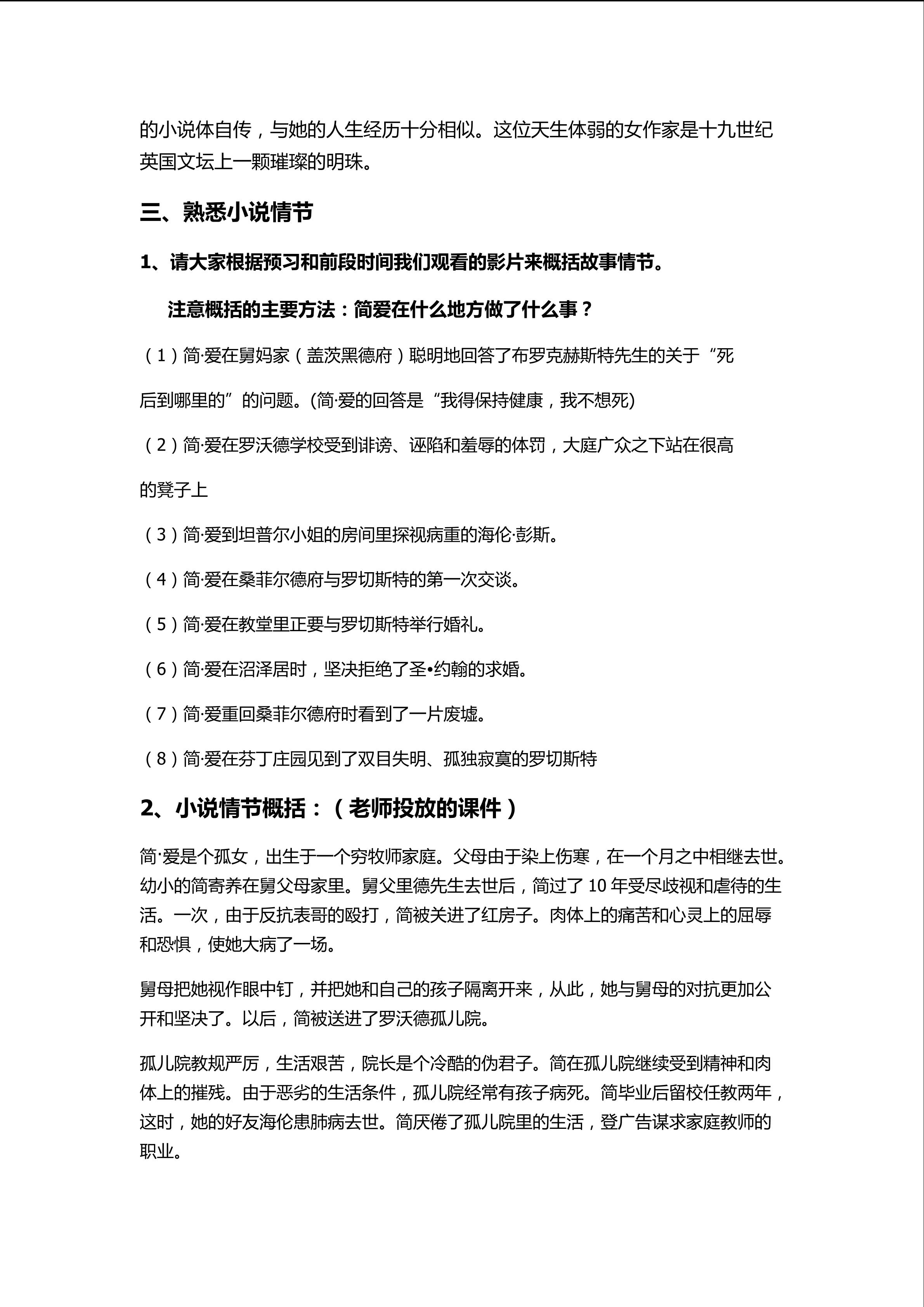 的小说体自传，与她的人生经历十分相似。这位天生体弱的女作家是十九世纪英国文坛上一颗璀璨的明珠。

三、熟悉小说情节

1、请大家根据预习和前段时间我们观看的影片来概括故事情节。

注意概括的主要方法：简爱在什么地方做了什么事？

（1）简·爱在舅妈家（盖茨黑德府）聪明地回答了布罗克赫斯特先生的关于“死后到哪里的”的问题。(简·爱的回答是“我得保持健康，我不想死)

（2）简·爱在罗沃德学校受到诽谤、诬陷和羞辱的体罚，大庭广众之下站在很高的凳子上

（3）简·爱到坦普尔小姐的房间里探视病重的海伦·彭斯。

（4）简·爱在桑菲尔德府与罗切斯特的第一次交谈。

（5）简·爱在教堂里正要与罗切斯特举行婚礼。

（6）简·爱在沼泽居时，坚决拒绝了圣•约翰的求婚。

（7）简·爱重回桑菲尔德府时看到了一片废墟。

（8）简·爱在芬丁庄园见到了双目失明、孤独寂寞的罗切斯特

2、小说情节概括：（老师投放的课件）

简·爱是个孤女，出生于一个穷牧师家庭。父母由于染上伤寒，在一个月之中相继去世。幼小的简寄养在舅父母家里。舅父里德先生去世后，简过了 10 年受尽歧视和虐待的生活。一次，由于反抗表哥的殴打，简被关进了红房子。肉体上的痛苦和心灵上的屈辱和恐惧，使她大病了一场。

舅母把她视作眼中钉，并把她和自己的孩子隔离开来，从此，她与舅母的对抗更加公开和坚决了。以后，简被送进了罗沃德孤儿院。

孤儿院教规严厉，生活艰苦，院长是个冷酷的伪君子。简在孤儿院继续受到精神和肉体上的摧残。由于恶劣的生活条件，孤儿院经常有孩子病死。简毕业后留校任教两年，这时，她的好友海伦患肺病去世。简厌倦了孤儿院里的生活，登广告谋求家庭教师的职业。